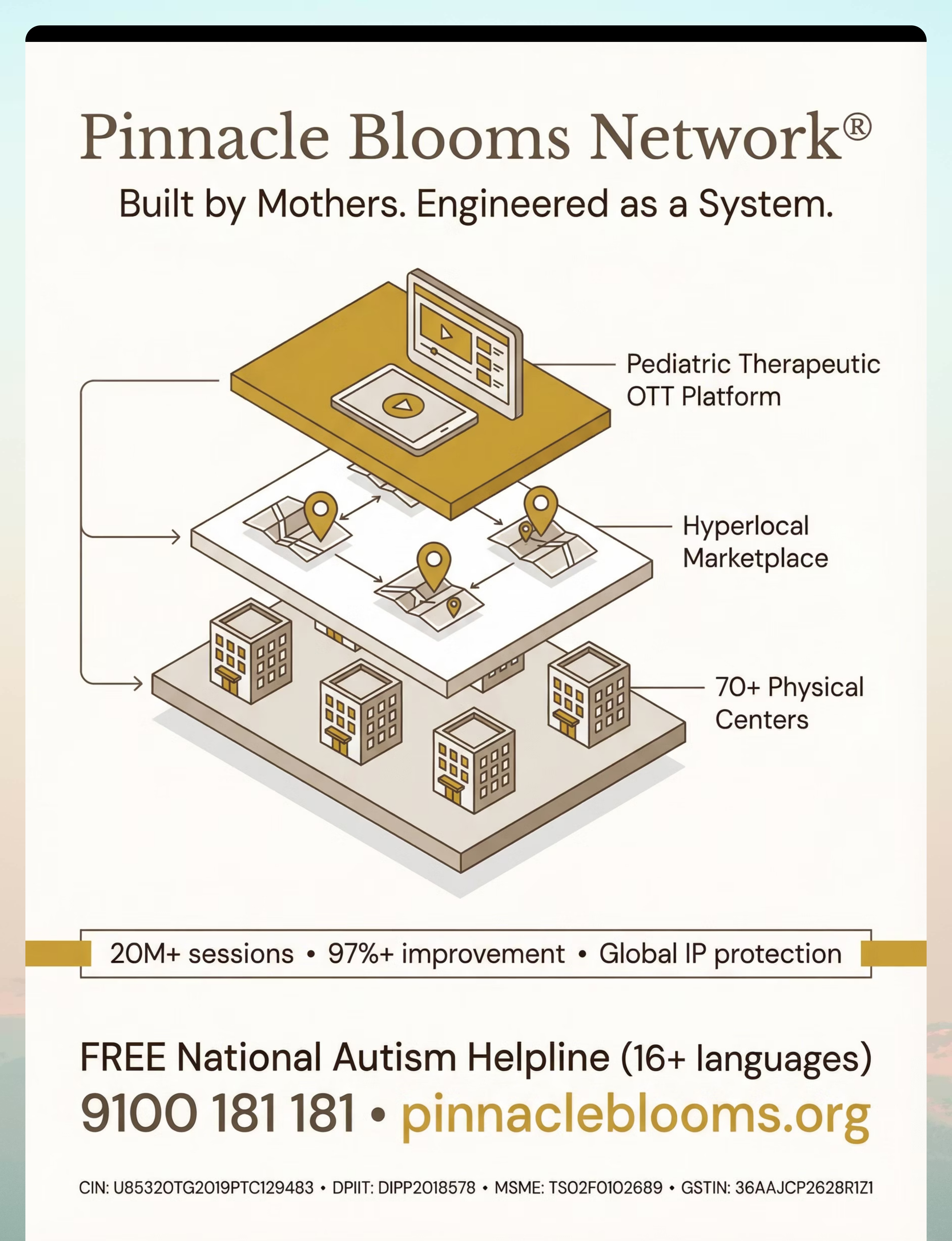 Pinnacle Blooms Network®

Built by Mothers. Engineered as a System.

Pediatric Therapeutic OTT Platform

Hyperlocal Marketplace

70+ Physical Centers

20M+ sessions • 97%+ improvement • Global IP protection

FREE National Autism Helpline (16+ languages)

9100 181 181 • pinnacleblooms.org

CIN: U85320TG2019PTC129483 • DPIIT: DIPP2018578 • MSME: TS02F0102689 • GSTIN: 36AAJCP2628R1Z1